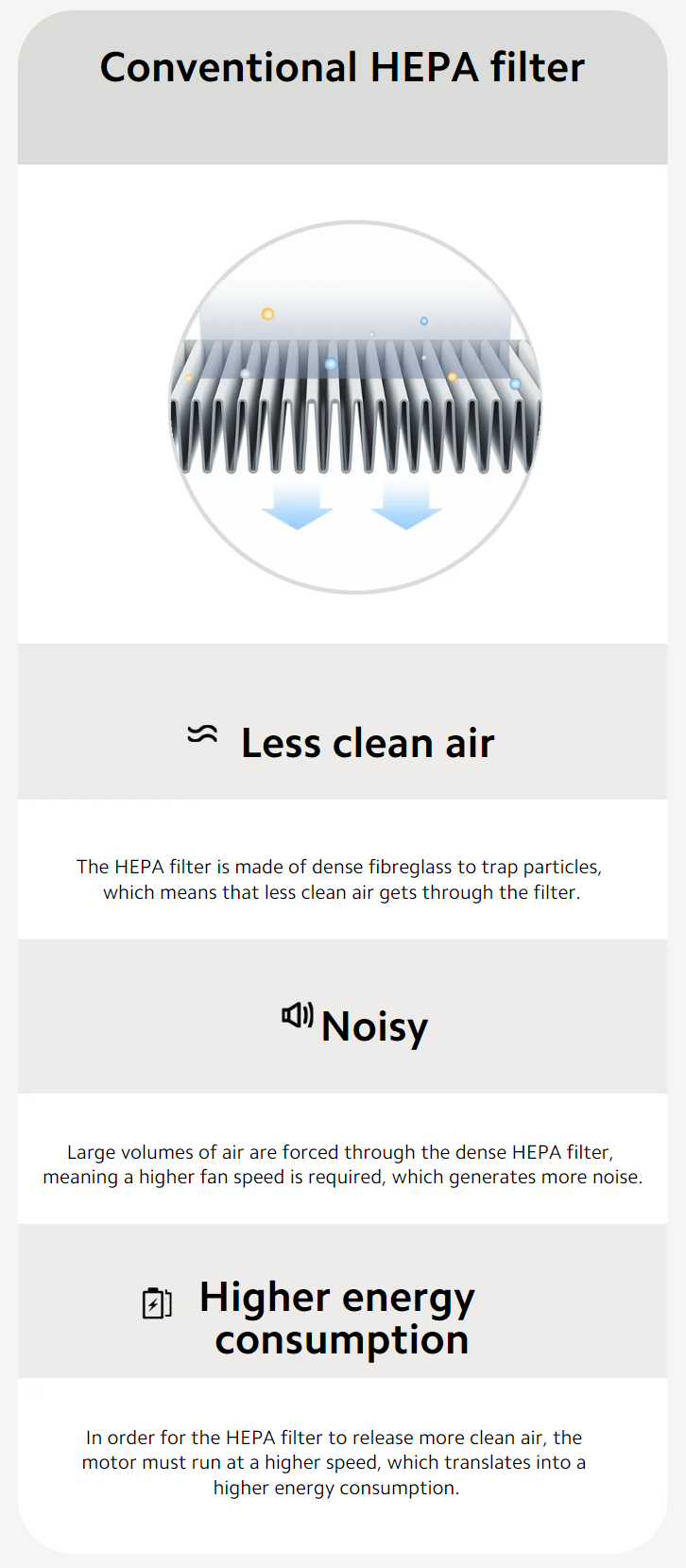 Conventional HEPA filter

Less clean air

The HEPA filter is made of dense fibreglass to trap particles, which means that less clean air gets through the filter.

Noisy

Large volumes of air are forced through the dense HEPA filter, meaning a higher fan speed is required, which generates more noise.

Higher energy consumption

In order for the HEPA filter to release more clean air, the motor must run at a higher speed, which translates into a higher energy consumption.